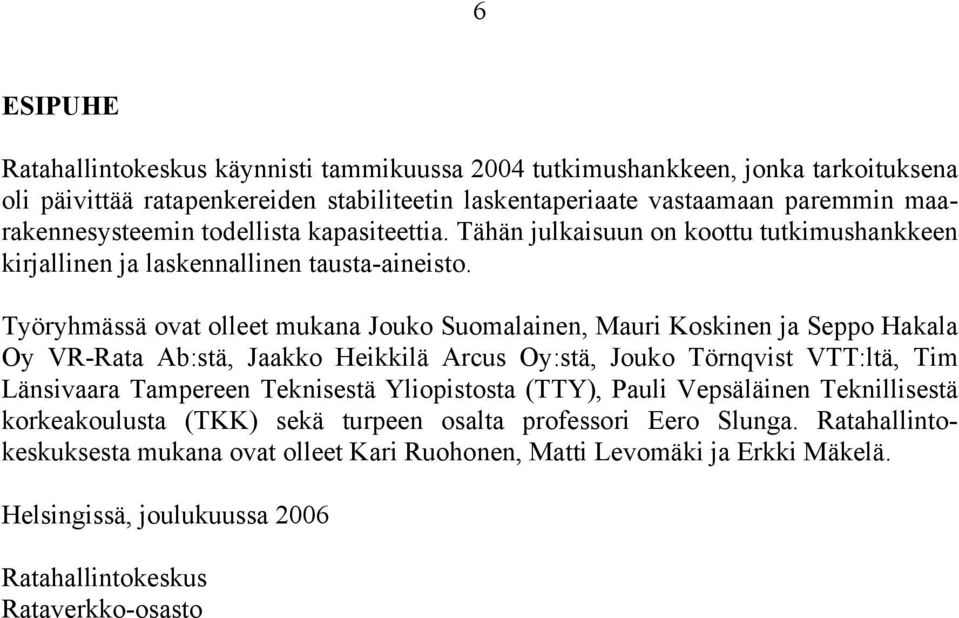 6

ESIPUHE

Ratahallintokeskus käynnisti tammikuussa 2004 tutkimushankkeen, jonka tarkoituksena oli päivittää ratapenkereiden stabiliteetin laskentaperiaate vastaamaan paremmin maarakennesysteemin todellista kapasiteettia. Tähän julkaisuun on koottu tutkimushankkeen kirjallinen ja laskennallinen tausta-aineisto.

Työryhmässä ovat olleet mukana Jouko Suomalainen, Mauri Koskinen ja Seppo Hakala Oy VR-Rata Ab:stä, Jaakko Heikkilä Arcus Oy:stä, Jouko Törnqvist VTT:ltä, Tim Länsivaara Tampereen Teknisestä Yliopistosta (TTY), Pauli Vepsäläinen Teknillisestä korkeakoulusta (TKK) sekä turpeen osalta professori Eero Slunga. Ratahallintokeskuksesta mukana ovat olleet Kari Ruohonen, Matti Levomäki ja Erkki Mäkelä.

Helsingissä, joulukuussa 2006

Ratahallintokeskus
Rataverkko-osasto